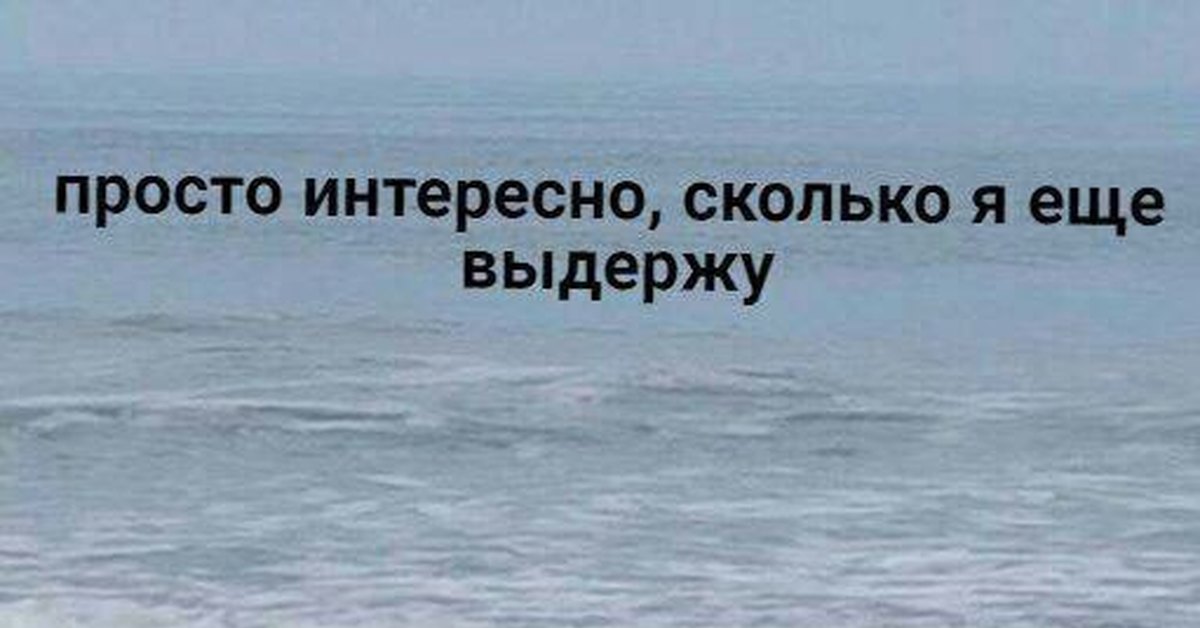 просто интересно, сколько я еще выдержу